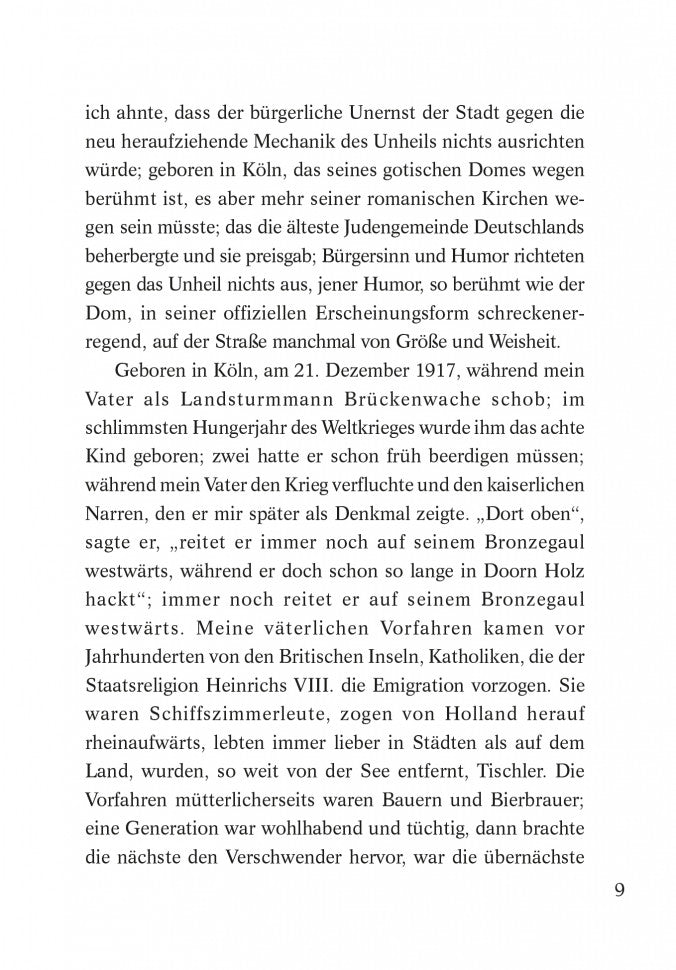 ich ahnte, dass der bürgerliche Unernst der Stadt gegen die neu heraufziehende Mechanik des Unheils nichts ausrichten würde; geboren in Köln, das seines gotischen Domes wegen berühmt ist, es aber mehr seiner romanischen Kirchen wegen sein müsste; das die älteste Judengemeinde Deutschlands beherbergte und sie preisgab; Bürgersinn und Humor richteten gegen das Unheil nichts aus, jener Humor, so berühmt wie der Dom, in seiner offiziellen Erscheinungsform schreckenerregend, auf der Straße manchmal von Größe und Weisheit.

Geboren in Köln, am 21. Dezember 1917, während mein Vater als Landsturmmann Brückenwache schob; im schlimmsten Hungerjahr des Weltkrieges wurde ihm das achte Kind geboren; zwei hatte er schon früh beerdigen müssen; während mein Vater den Krieg verfluchte und den kaiserlichen Narren, den er mir später als Denkmal zeigte. „Dort oben“, sagte er, „reitet er immer noch auf seinem Bronzegaul westwärts, während er doch schon so lange in Doorn Holz hackt“; immer noch reitet er auf seinem Bronzegaul westwärts. Meine väterlichen Vorfahren kamen vor Jahrhunderten von den Britischen Inseln, Katholiken, die der Staatsreligion Heinrichs VIII. die Emigration vorzogen. Sie waren Schiffszimmerleute, zogen von Holland herauf rheinaufwärts, lebten immer lieber in Städten als auf dem Land, wurden, so weit von der See entfernt, Tischler. Die Vorfahren mütterlicherseits waren Bauern und Bierbrauer; eine Generation war wohlhabend und tüchtig, dann brachte die nächste den Verschwender hervor, war die übernächste

9